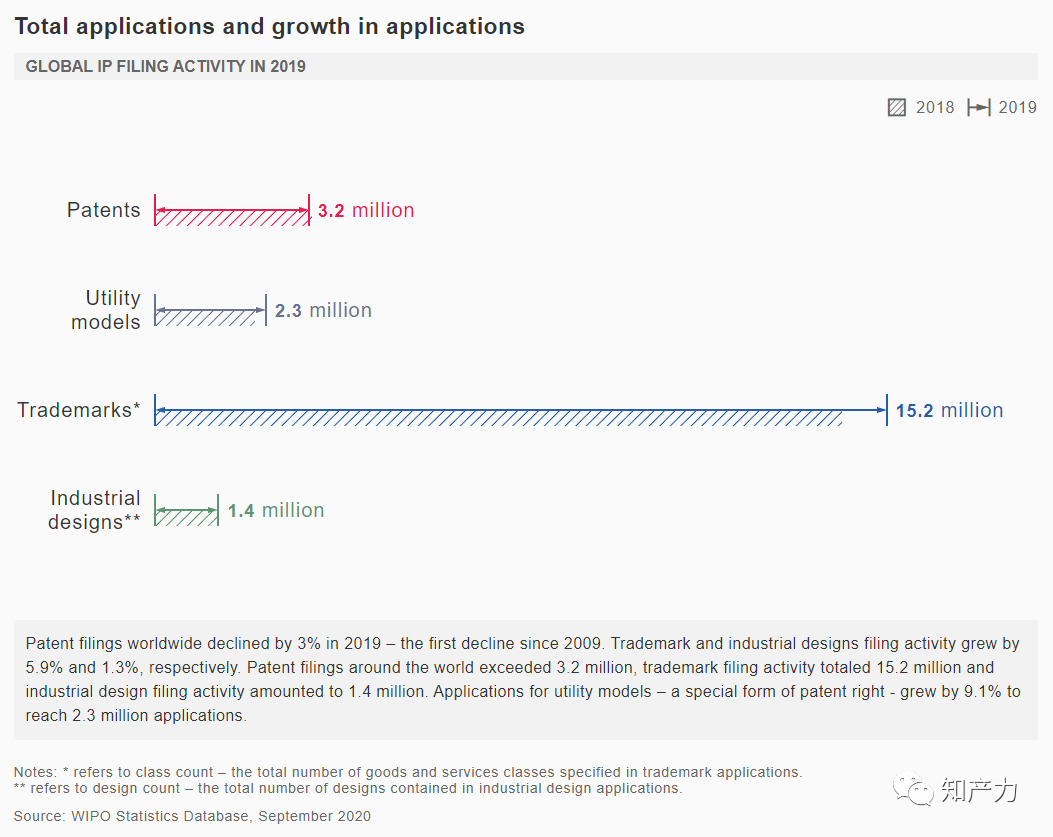 Total applications and growth in applications

GLOBAL IP FILING ACTIVITY IN 2019

2018 2019

Patents 3.2 million

Utility models 2.3 million

Trademarks* 15.2 million

Industrial designs** 1.4 million

Patent filings worldwide declined by 3% in 2019 – the first decline since 2009. Trademark and industrial designs filing activity grew by 5.9% and 1.3%, respectively. Patent filings around the world exceeded 3.2 million, trademark filing activity totaled 15.2 million and industrial design filing activity amounted to 1.4 million. Applications for utility models – a special form of patent right - grew by 9.1% to reach 2.3 million applications.

Notes: * refers to class count – the total number of goods and services classes specified in trademark applications.
** refers to design count – the total number of designs contained in industrial design applications.
Source: WIPO Statistics Database, September 2020

知产力